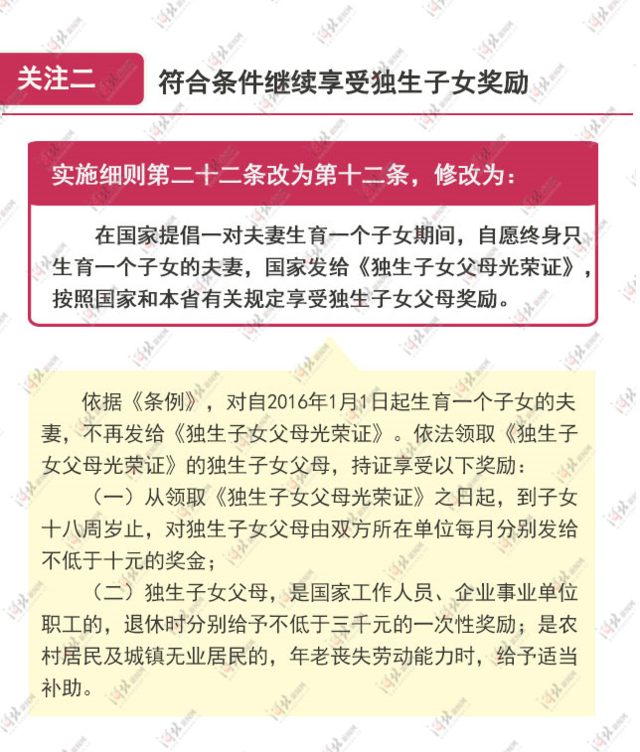 关注二

符合条件继续享受独生子女奖励

实施细则第二十二条改为第十二条，修改为：

在国家提倡一对夫妻生育一个子女期间，自愿终身只生育一个子女的夫妻，国家发给《独生子女父母光荣证》，按照国家和本省有关规定享受独生子女父母奖励。

依据《条例》，对自2016年1月1日起生育一个子女的夫妻，不再发给《独生子女父母光荣证》。依法领取《独生子女父母光荣证》的独生子女父母，持证享受以下奖励：

（一）从领取《独生子女父母光荣证》之日起，到子女十八周岁止，对独生子女父母由双方所在单位每月分别发给不低于十元的奖金；

（二）独生子女父母，是国家工作人员、企业事业单位职工的，退休时分别给予不低于三千元的一次性奖励；是农村居民及城镇无业居民的，年老丧失劳动能力时，给予适当补助。